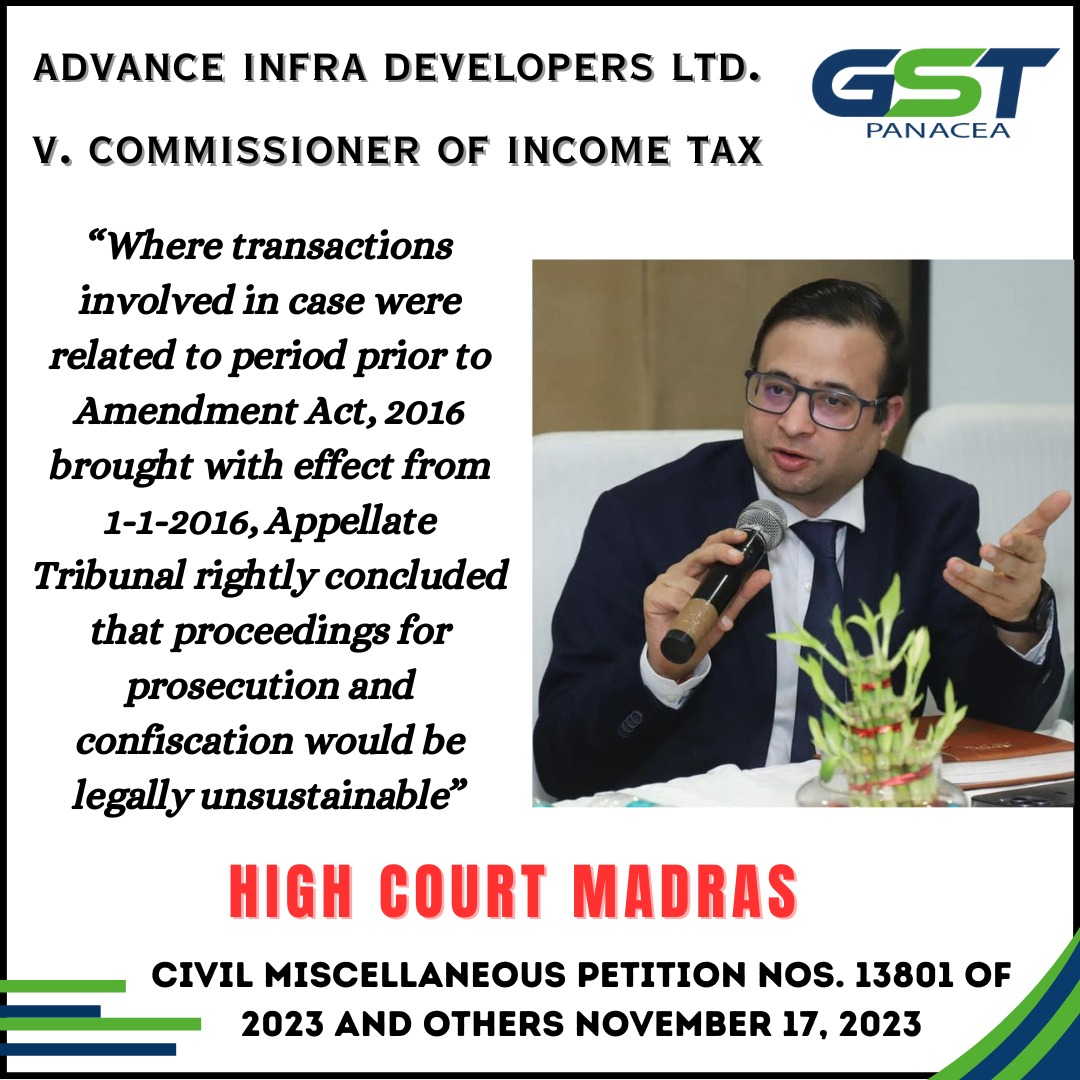 ADVANCE INFRA DEVELOPERS LTD.
V. COMMISSIONER OF INCOME TAX

GST
PANACEA

“Where transactions involved in case were related to period prior to Amendment Act, 2016 brought with effect from 1-1-2016, Appellate Tribunal rightly concluded that proceedings for prosecution and confiscation would be legally unsustainable”

HIGH COURT MADRAS

CIVIL MISCELLANEOUS PETITION NOS. 13801 OF 2023 AND OTHERS NOVEMBER 17, 2023